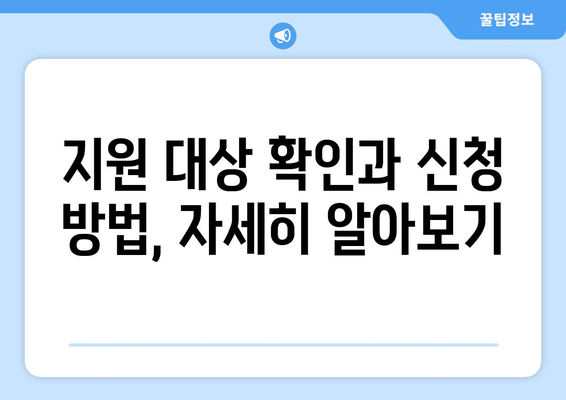 꿀팁정보

지원 대상 확인과 신청 방법, 자세히 알아보기